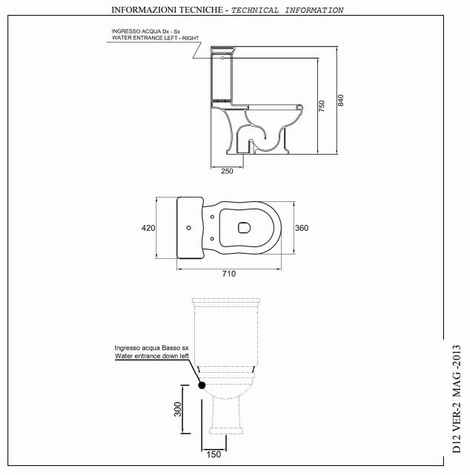 INFORMAZIONI TECNICHE - TECHNICAL INFORMATION

INGRESSO ACQUA Dx - Sx
WATER ENTRANCE LEFT - RIGHT

750

840

250

420

360

710

Ingresso acqua Basso sx
Water entrance down left

300

150

D12 VER-2 MAG -2013